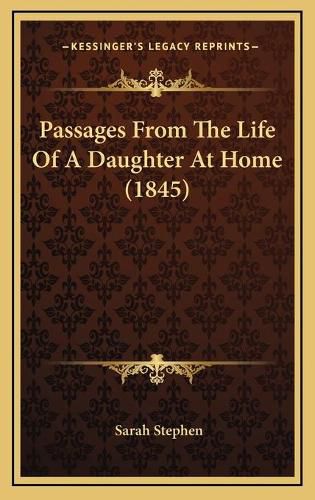 —KESSINGER'S LEGACY REPRINTS—

Passages From The Life Of A Daughter At Home (1845)

Sarah Stephen